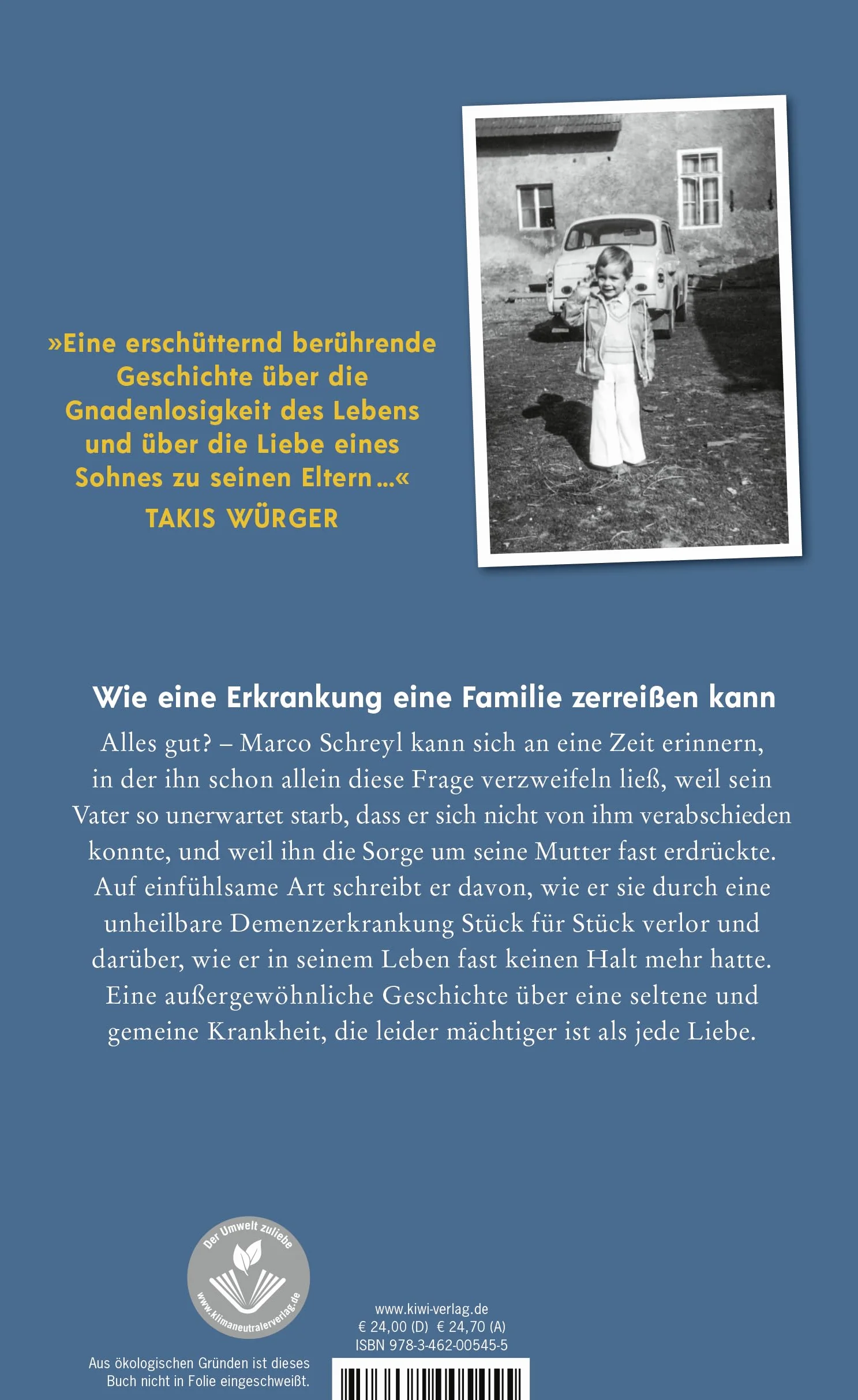 »Eine erschütternd berührende Geschichte über die Gnadenlosigkeit des Lebens und über die Liebe eines Sohnes zu seinen Eltern…«
TAKIS WÜRGER

Wie eine Erkrankung eine Familie zerreißen kann

Alles gut? – Marco Schreyl kann sich an eine Zeit erinnern, in der ihn schon allein diese Frage verzweifeln ließ, weil sein Vater so unerwartet starb, dass er sich nicht von ihm verabschieden konnte, und weil ihn die Sorge um seine Mutter fast erdrückte. Auf einfühlsame Art schreibt er davon, wie er sie durch eine unheilbare Demenzerkrankung Stück für Stück verlor und darüber, wie er in seinem Leben fast keinen Halt mehr hatte. Eine außergewöhnliche Geschichte über eine seltene und gemeine Krankheit, die leider mächtiger ist als jede Liebe.

Der Umwelt zuliebe
www.klimaneutralerverlag.de

Aus ökologischen Gründen ist dieses Buch nicht in Folie eingeschweißt.

www.kiwi-verlag.de
€ 24,00 (D) € 24,70 (A)
ISBN 978-3-462-00545-5